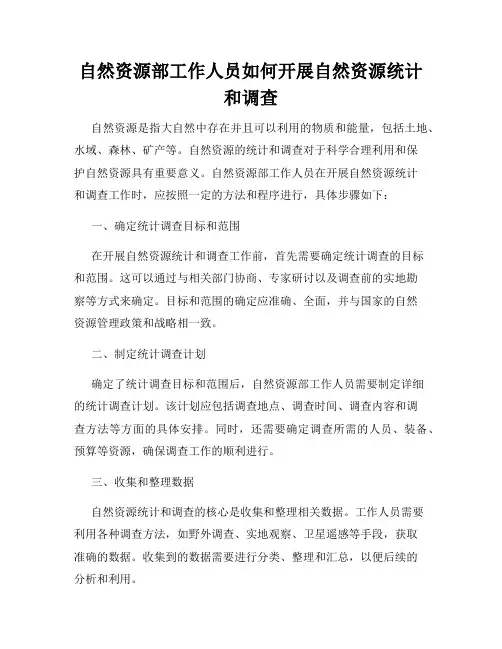 自然资源部工作人员如何开展自然资源统计和调查

自然资源是指大自然中存在并且可以利用的物质和能量，包括土地、水域、森林、矿产等。自然资源的统计和调查对于科学合理利用和保护自然资源具有重要意义。自然资源部工作人员在开展自然资源统计和调查工作时，应按照一定的方法和程序进行，具体步骤如下：

一、确定统计调查目标和范围

在开展自然资源统计和调查工作前，首先需要确定统计调查的目标和范围。这可以通过与相关部门协商、专家研讨以及调查前的实地勘察等方式来确定。目标和范围的确定应准确、全面，并与国家的自然资源管理政策和战略相一致。

二、制定统计调查计划

确定了统计调查目标和范围后，自然资源部工作人员需要制定详细的统计调查计划。该计划应包括调查地点、调查时间、调查内容和调查方法等方面的具体安排。同时，还需要确定调查所需的人员、装备、预算等资源，确保调查工作的顺利进行。

三、收集和整理数据

自然资源统计和调查的核心是收集和整理相关数据。工作人员需要利用各种调查方法，如野外调查、实地观察、卫星遥感等手段，获取准确的数据。收集到的数据需要进行分类、整理和汇总，以便后续的分析和利用。